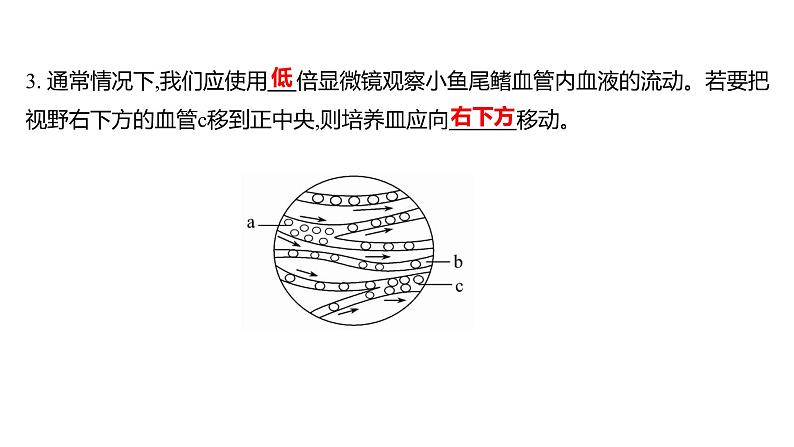 3.通常情况下,我们应使用低倍显微镜观察小鱼尾鳍血管内血液的流动。若要把视野右下方的血管c移到正中央,则培养皿应向右下方移动。

a
b
c